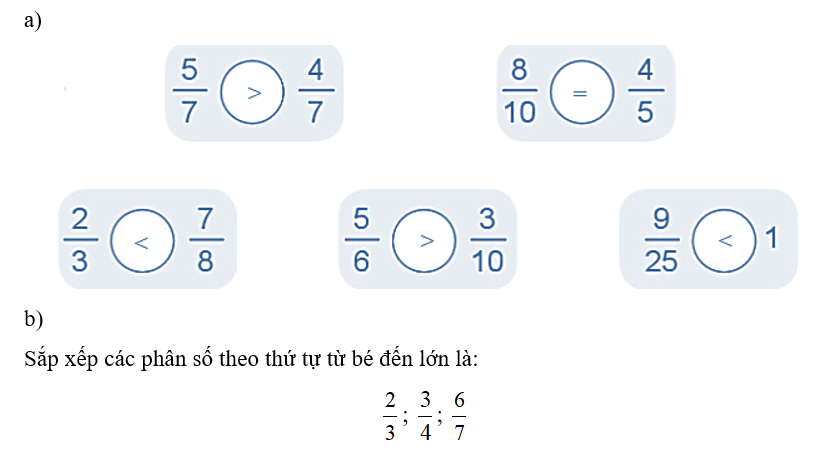 a)

$\frac{5}{7} > \frac{4}{7}$

$\frac{8}{10} = \frac{4}{5}$

$\frac{2}{3} < \frac{7}{8}$

$\frac{5}{6} > \frac{3}{10}$

$\frac{9}{25} < 1$

b)

Sắp xếp các phân số theo thứ tự từ bé đến lớn là:

$\frac{2}{3}; \frac{3}{4}; \frac{6}{7}$